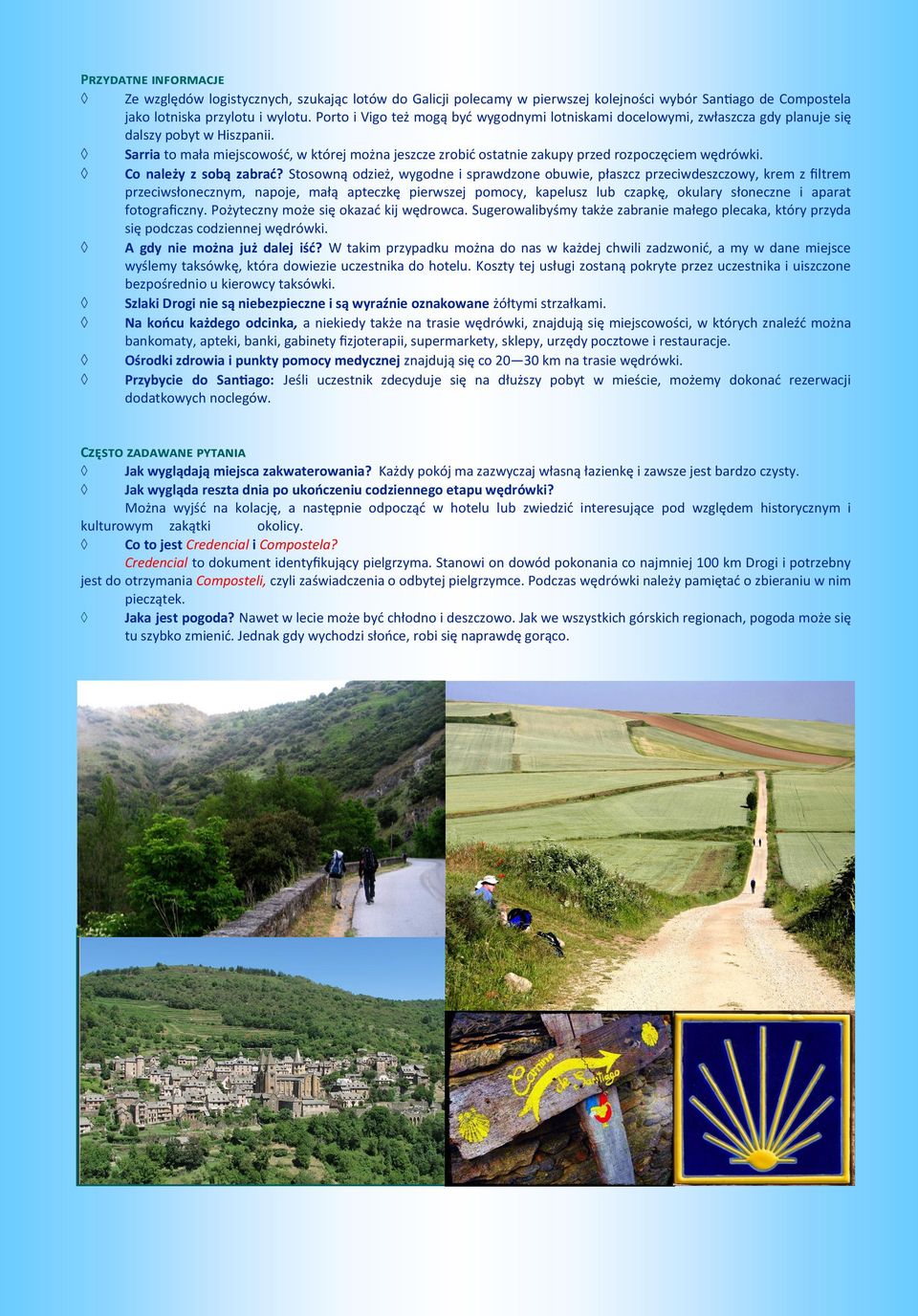 PRZYDATNE INFORMACJE

◊ Ze względów logistycznych, szukając lotów do Galicji polecamy w pierwszej kolejności wybór Santiago de Compostela jako lotniska przylotu i wylotu. Porto i Vigo też mogą być wygodnymi lotniskami docelowymi, zwłaszcza gdy planuje się dalszy pobyt w Hiszpanii.

◊ Sarria to mała miejscowość, w której można jeszcze zrobić ostatnie zakupy przed rozpoczęciem wędrówki.

◊ Co należy z sobą zabrać? Stosowną odzież, wygodne i sprawdzone obuwie, płaszcz przeciwdeszczowy, krem z filtrem przeciwsłonecznym, napoje, małą apteczkę pierwszej pomocy, kapelusz lub czapkę, okulary słoneczne i aparat fotograficzny. Pożyteczny może się okazać kij wędrowca. Sugerowalibyśmy także zabranie małego plecaka, który przyda się podczas codziennej wędrówki.

◊ A gdy nie można już dalej iść? W takim przypadku można do nas w każdej chwili zadzwonić, a my w dane miejsce wyślemy taksówkę, która dowiezie uczestnika do hotelu. Koszty tej usługi zostaną pokryte przez uczestnika i uiszczone bezpośrednio u kierowcy taksówki.

◊ Szlaki Drogi nie są niebezpieczne i są wyraźnie oznakowane żółtymi strzałkami.

◊ Na końcu każdego odcinka, a niekiedy także na trasie wędrówki, znajdują się miejscowości, w których znaleźć można bankomaty, apteki, banki, gabinety fizjoterapii, supermarkety, sklepy, urzędy pocztowe i restauracje.

◊ Ośrodki zdrowia i punkty pomocy medycznej znajdują się co 20—30 km na trasie wędrówki.

◊ Przybycie do Santiago: Jeśli uczestnik zdecyduje się na dłuższy pobyt w mieście, możemy dokonać rezerwacji dodatkowych noclegów.

CZĘSTO ZADAWANE PYTANIA

◊ Jak wyglądają miejsca zakwaterowania? Każdy pokój ma zazwyczaj własną łazienkę i zawsze jest bardzo czysty.

◊ Jak wygląda reszta dnia po ukończeniu codziennego etapu wędrówki?

Można wyjść na kolację, a następnie odpocząć w hotelu lub zwiedzić interesujące pod względem historycznym i kulturowym zakątki okolicy.

◊ Co to jest Credencial i Compostela?

Credencial to dokument identyfikujący pielgrzyma. Stanowi on dowód pokonania co najmniej 100 km Drogi i potrzebny jest do otrzymania Composteli, czyli zaświadczenia o odbytej pielgrzymce. Podczas wędrówki należy pamiętać o zbieraniu w nim pieczątek.

◊ Jaka jest pogoda? Nawet w lecie może być chłodno i deszczowo. Jak we wszystkich górskich regionach, pogoda może się tu szybko zmienić. Jednak gdy wychodzi słońce, robi się naprawdę gorąco.

Camino de Santiago